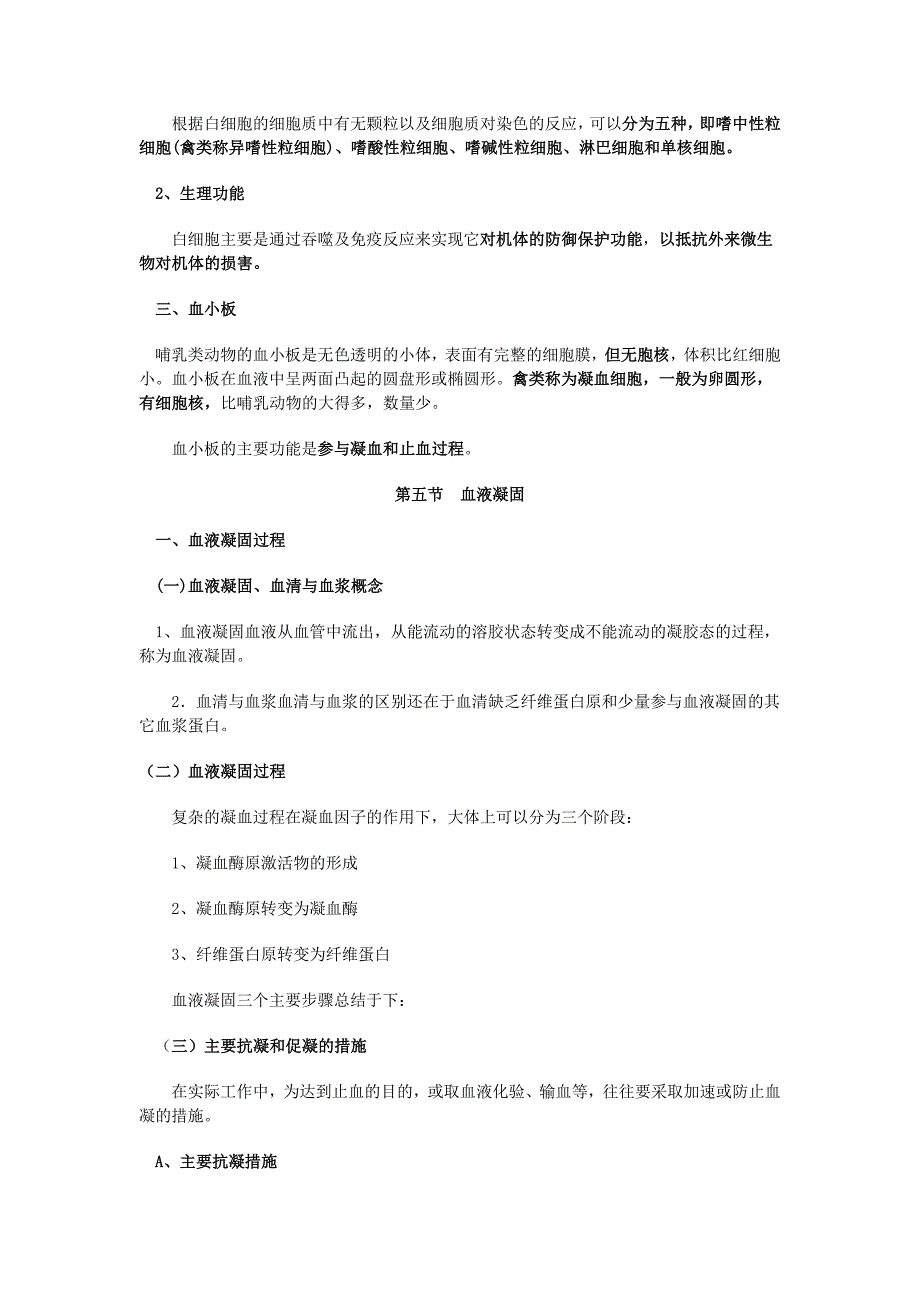 根据白细胞的细胞质中有无颗粒以及细胞质对染色的反应，可以分为五种，即嗜中性粒细胞(禽类称异嗜性粒细胞)、嗜酸性粒细胞、嗜碱性粒细胞、淋巴细胞和单核细胞。

2、生理功能

白细胞主要是通过吞噬及免疫反应来实现它对机体的防御保护功能，以抵抗外来微生物对机体的损害。

三、血小板

哺乳类动物的血小板是无色透明的小体，表面有完整的细胞膜，但无胞核，体积比红细胞小。血小板在血液中呈两面凸起的圆盘形或椭圆形。禽类称为凝血细胞，一般为卵圆形，有细胞核，比哺乳动物的大得多，数量少。

血小板的主要功能是参与凝血和止血过程。

第五节　血液凝固

一、血液凝固过程

(一)血液凝固、血清与血浆概念

1、血液凝固血液从血管中流出，从能流动的溶胶状态转变成不能流动的凝胶态的过程，称为血液凝固。

2．血清与血浆血清与血浆的区别还在于血清缺乏纤维蛋白原和少量参与血液凝固的其它血浆蛋白。

（二）血液凝固过程

复杂的凝血过程在凝血因子的作用下，大体上可以分为三个阶段：

1、凝血酶原激活物的形成

2、凝血酶原转变为凝血酶

3、纤维蛋白原转变为纤维蛋白

血液凝固三个主要步骤总结于下：

（三）主要抗凝和促凝的措施

在实际工作中，为达到止血的目的，或取血液化验、输血等，往往要采取加速或防止血凝的措施。

A、主要抗凝措施